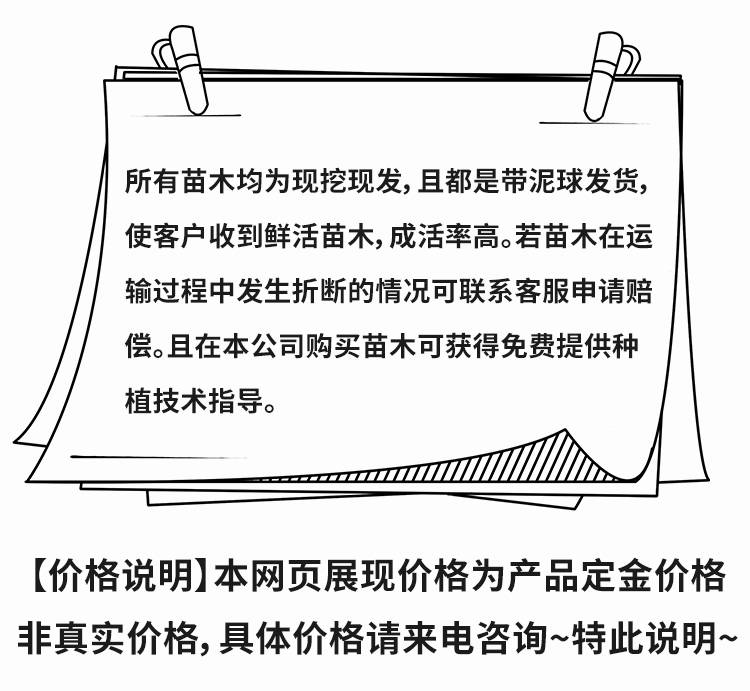 所有苗木均为现挖现发，且都是带泥球发货，使客户收到鲜活苗木，成活率高。若苗木在运输过程中发生折断的情况可联系客服申请赔偿。且在本公司购买苗木可获得免费提供种植技术指导。

【价格说明】本网页展现价格为产品定金价格非真实价格，具体价格请来电咨询~特此说明~